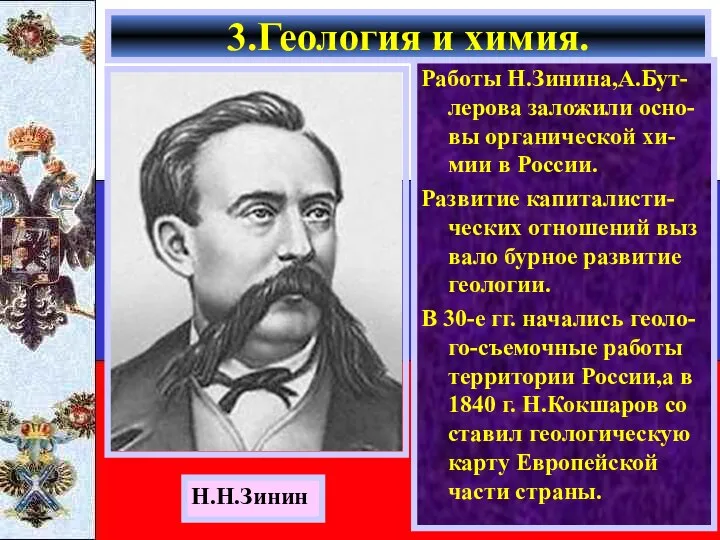 3.Геология и химия.

Работы Н.Зинина,А.Бутлерова заложили основы органической химии в России.

Развитие капиталистических отношений выз вало бурное развитие геологии.

В 30-е гг. начались геолого-съемочные работы территории России,а в 1840 г. Н.Кокшаров со ставил геологическую карту Европейской части страны.

Н.Н.Зинин